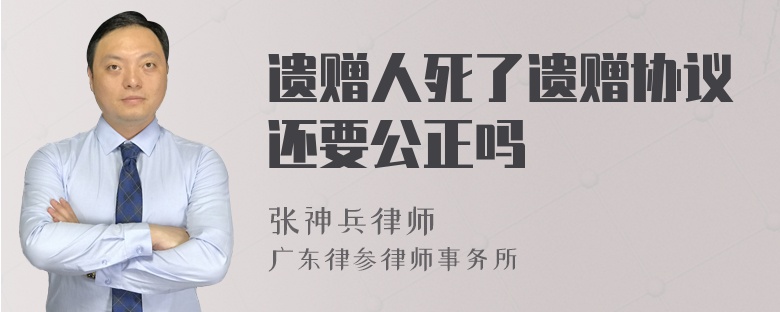 遗赠人死了遗赠协议还要公正吗

张神兵律师
广东律参律师事务所